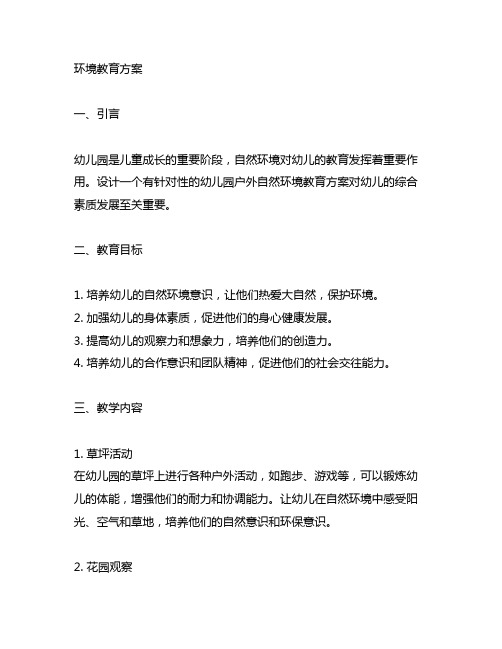 环境教育方案

一、引言

幼儿园是儿童成长的重要阶段，自然环境对幼儿的教育发挥着重要作用。设计一个有针对性的幼儿园户外自然环境教育方案对幼儿的综合素质发展至关重要。

二、教育目标

1. 培养幼儿的自然环境意识，让他们热爱大自然，保护环境。
2. 加强幼儿的身体素质，促进他们的身心健康发展。
3. 提高幼儿的观察力和想象力，培养他们的创造力。
4. 培养幼儿的合作意识和团队精神，促进他们的社会交往能力。

三、教学内容

1. 草坪活动
在幼儿园的草坪上进行各种户外活动，如跑步、游戏等，可以锻炼幼儿的体能，增强他们的耐力和协调能力。让幼儿在自然环境中感受阳光、空气和草地，培养他们的自然意识和环保意识。

2. 花园观察